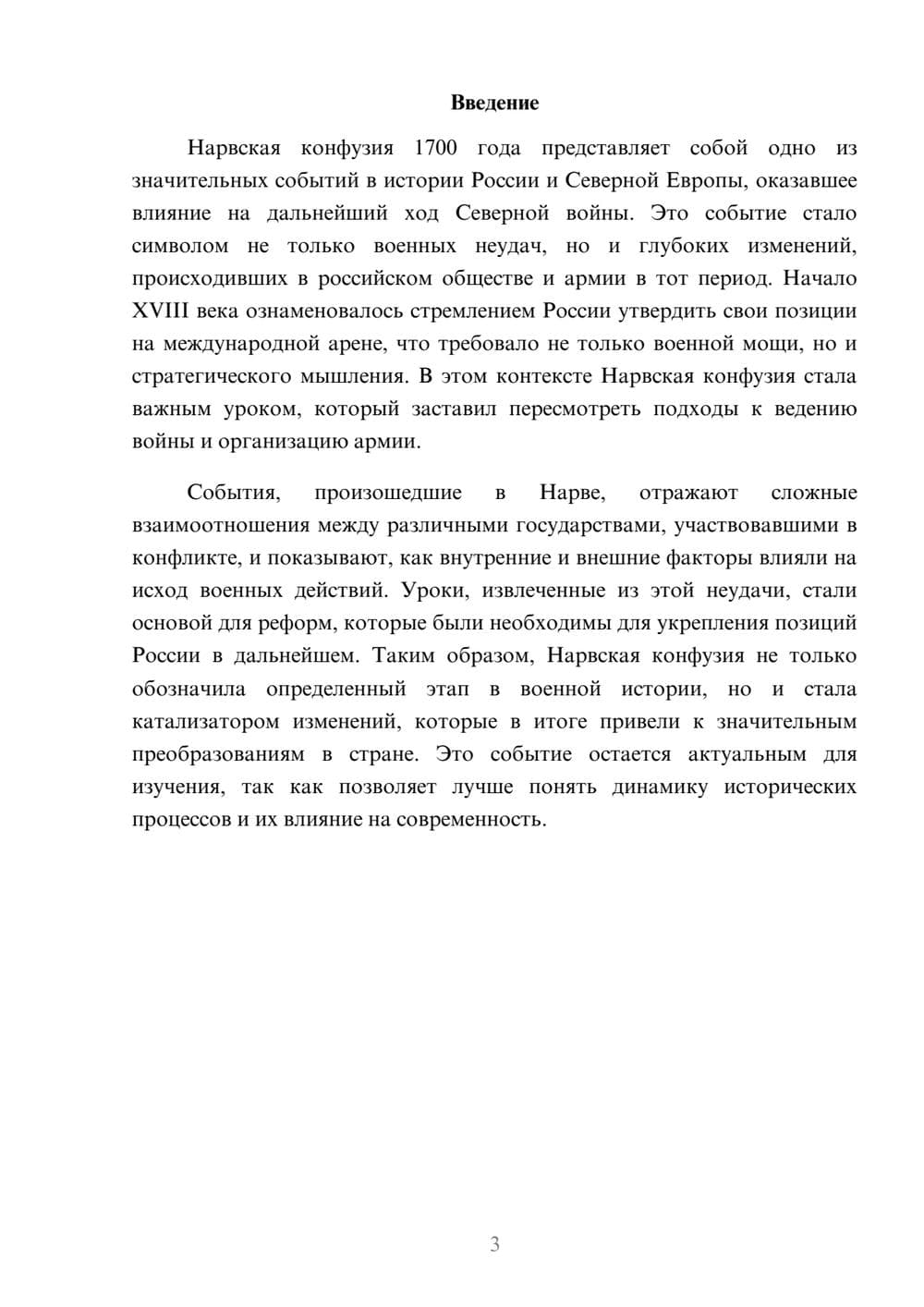 Введение

Нарвская конфузия 1700 года представляет собой одно из значительных событий в истории России и Северной Европы, оказавшее влияние на дальнейший ход Северной войны. Это событие стало символом не только военных неудач, но и глубоких изменений, происходивших в российском обществе и армии в тот период. Начало XVIII века ознаменовалось стремлением России утвердить свои позиции на международной арене, что требовало не только военной мощи, но и стратегического мышления. В этом контексте Нарвская конфузия стала важным уроком, который заставил пересмотреть подходы к ведению войны и организацию армии.

События, произошедшие в Нарве, отражают сложные взаимоотношения между различными государствами, участвовавшими в конфликте, и показывают, как внутренние и внешние факторы влияли на исход военных действий. Уроки, извлеченные из этой неудачи, стали основой для реформ, которые были необходимы для укрепления позиций России в дальнейшем. Таким образом, Нарвская конфузия не только обозначила определенный этап в военной истории, но и стала катализатором изменений, которые в итоге привели к значительным преобразованиям в стране. Это событие остается актуальным для изучения, так как позволяет лучше понять динамику исторических процессов и их влияние на современность.

3